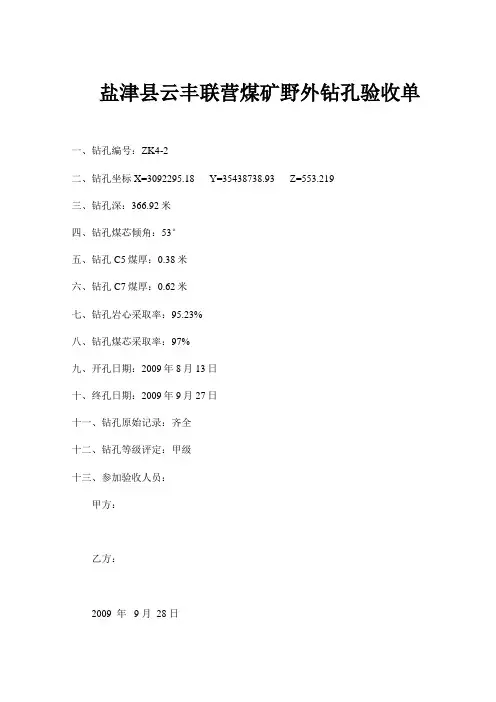 盐津县云丰联营煤矿野外钻孔验收单

一、钻孔编号：ZK4-2

二、钻孔坐标 X=3092295.18　Y=35438738.93　Z=553.219

三、钻孔深：366.92 米

四、钻孔煤芯倾角：53°

五、钻孔 C5 煤厚：0.38 米

六、钻孔 C7 煤厚：0.62 米

七、钻孔岩心采取率：95.23%

八、钻孔煤芯采取率：97%

九、开孔日期：2009 年 8 月 13 日

十、终孔日期：2009 年 9 月 27 日

十一、钻孔原始记录：齐全

十二、钻孔等级评定：甲级

十三、参加验收人员：

甲方：

乙方：

2009 年 9 月 28 日